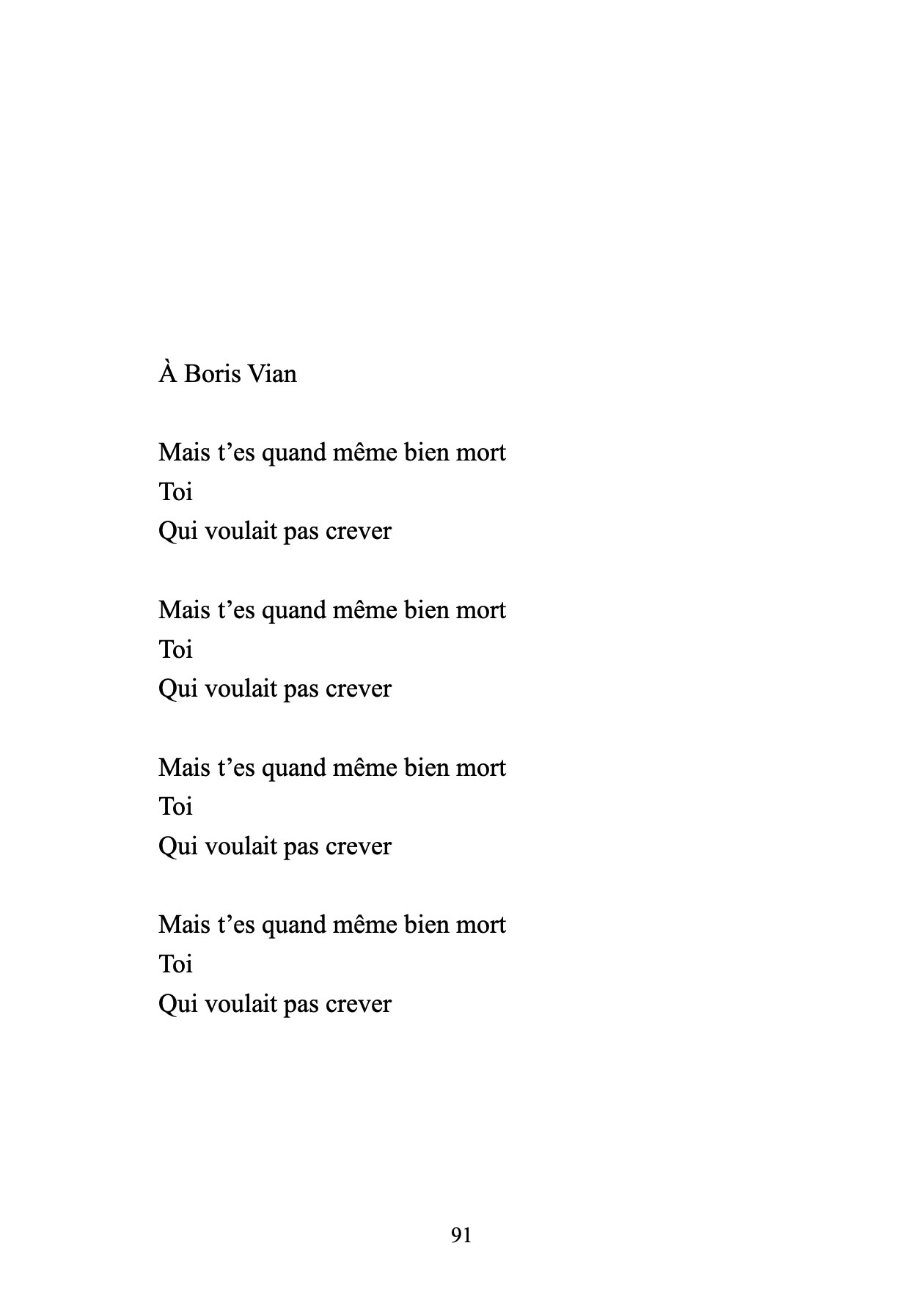 À Boris Vian

Mais t’es quand même bien mort
Toi
Qui voulait pas crever

Mais t’es quand même bien mort
Toi
Qui voulait pas crever

Mais t’es quand même bien mort
Toi
Qui voulait pas crever

Mais t’es quand même bien mort
Toi
Qui voulait pas crever

91